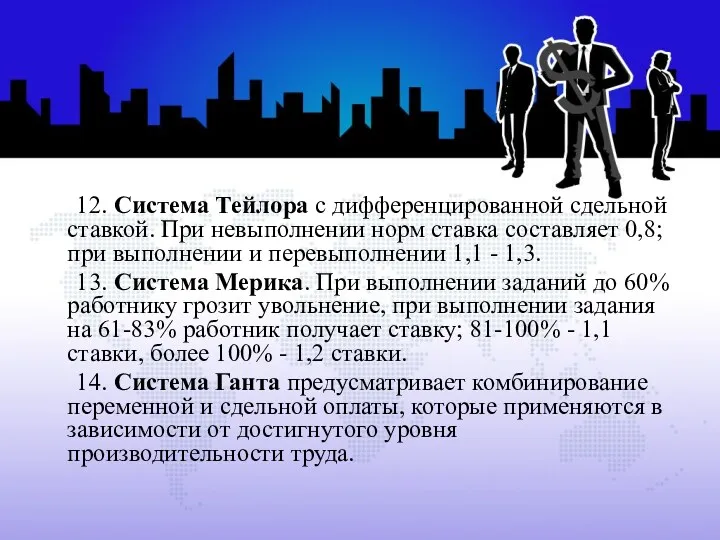 12. Система Тейлора с дифференцированной сдельной ставкой. При невыполнении норм ставка составляет 0,8; при выполнении и перевыполнении 1,1 - 1,3.

13. Система Мерика. При выполнении заданий до 60% работнику грозит увольнение, при выполнении задания на 61-83% работник получает ставку; 81-100% - 1,1 ставки, более 100% - 1,2 ставки.

14. Система Ганта предусматривает комбинирование переменной и сдельной оплаты, которые применяются в зависимости от достигнутого уровня производительности труда.